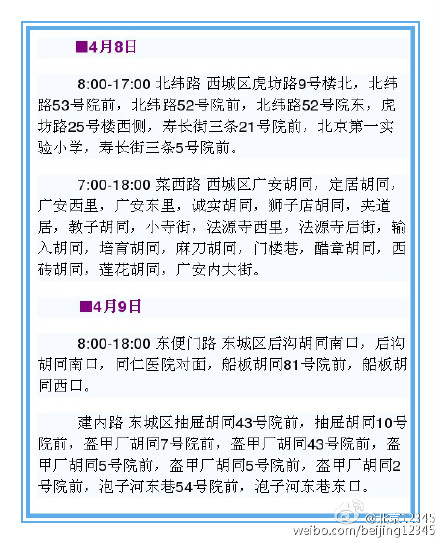 ■4月8日

8:00-17:00 北纬路 西城区虎坊路9号楼北，北纬路53号院前，北纬路52号院前，北纬路52号院东，虎坊路25号楼西侧，寿长街三条21号院前，北京第一实验小学，寿长街三条5号院前。

7:00-18:00 菜西路 西城区广安胡同，定居胡同，广安西里，广安东里，诚实胡同，狮子店胡同，夹道居，教子胡同，小寺街，法源寺西里，法源寺后街，输入胡同，培育胡同，麻刀胡同，门楼巷，醋章胡同，西砖胡同，莲花胡同，广安内大街。

■4月9日

8:00-18:00 东便门路 东城区后沟胡同南口，后沟胡同南口，同仁医院对面，船板胡同81号院前，船板胡同西口。

建内路 东城区抽屉胡同43号院前，抽屉胡同10号院前，盔甲厂胡同7号院前，盔甲厂胡同43号院前，盔甲厂胡同5号院前，盔甲厂胡同5号院前，盔甲厂胡同2号院前，泡子河东巷54号院前，泡子河东巷东口。

@北京12345
weibo.com/beijing12345